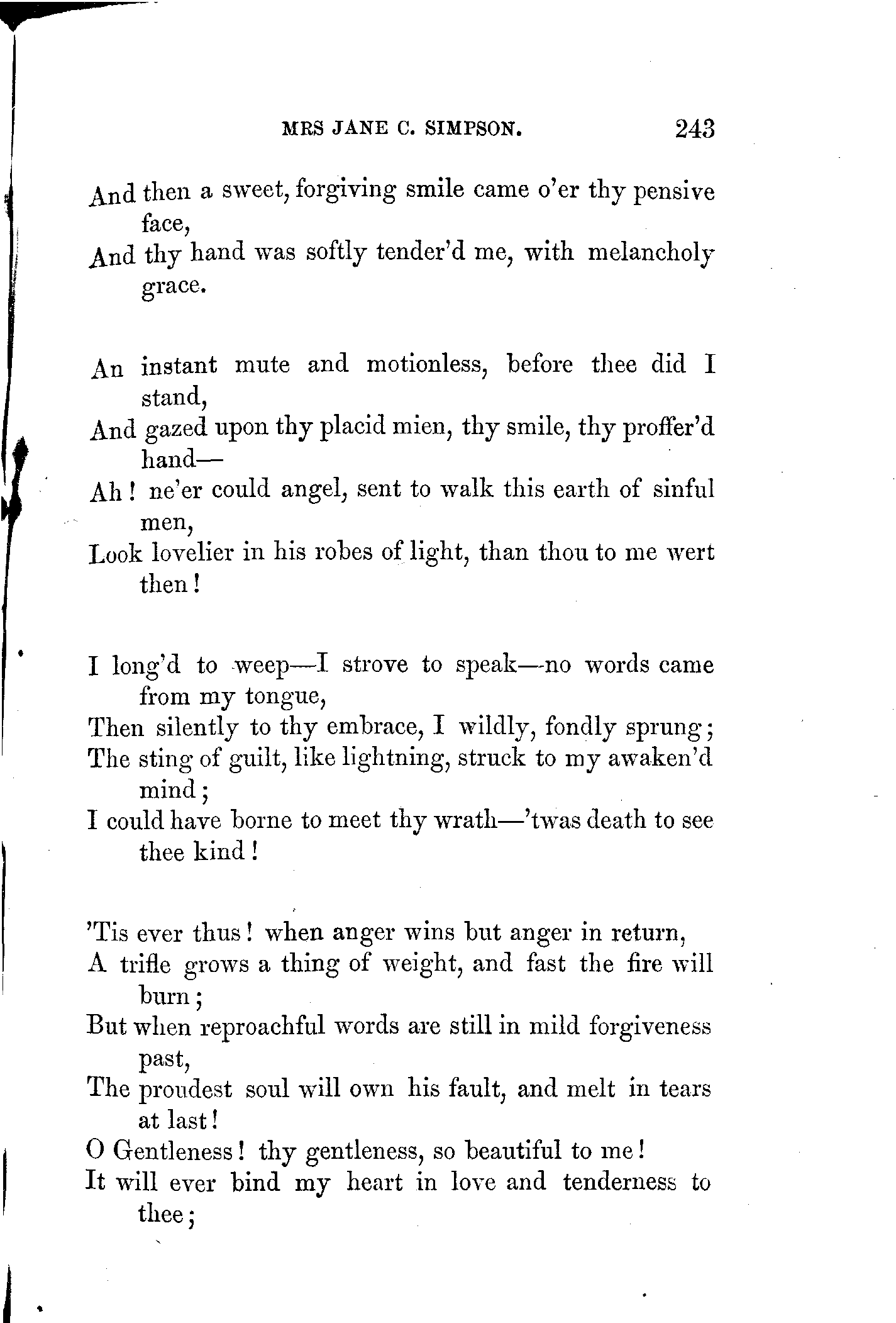 MRS JANE C. SIMPSON. 243

And then a sweet, forgiving smile came o'er thy pensive face,
And thy hand was softly tender'd me, with melancholy grace.

An instant mute and motionless, before thee did I stand,
And gazed upon thy placid mien, thy smile, thy proffer'd hand—
Ah! ne'er could angel, sent to walk this earth of sinful men,
Look lovelier in his robes of light, than thou to me wert then!

I long'd to weep—I strove to speak—no words came from my tongue,
Then silently to thy embrace, I wildly, fondly sprung;
The sting of guilt, like lightning, struck to my awaken'd mind;
I could have borne to meet thy wrath—'twas death to see thee kind!

'Tis ever thus! when anger wins but anger in return,
A trifle grows a thing of weight, and fast the fire will burn;
But when reproachful words are still in mild forgiveness past,
The proudest soul will own his fault, and melt in tears at last!
O Gentleness! thy gentleness, so beautiful to me!
It will ever bind my heart in love and tenderness to thee;